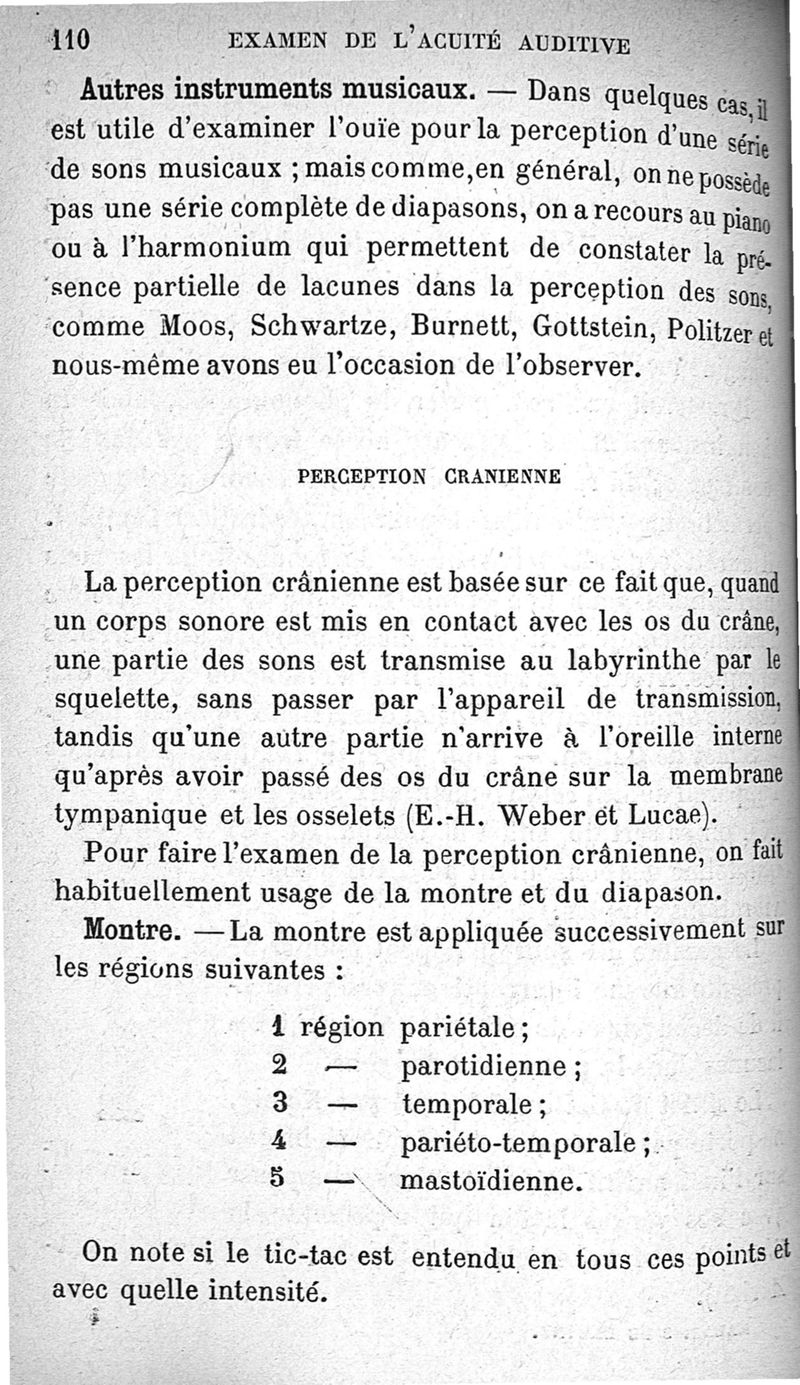 110 EXAMEN DE L'ACUITÉ AUDITIVE

**Autres instruments musicaux.** — Dans quelques cas, il est utile d'examiner l'ouïe pour la perception d'une série de sons musicaux ; mais comme, en général, on ne possède pas une série complète de diapasons, on a recours au piano ou à l'harmonium qui permettent de constater la présence partielle de lacunes dans la perception des sons, comme Moos, Schwartze, Burnett, Gottstein, Politzer et nous-même avons eu l'occasion de l'observer.

PERCEPTION CRANIENNE

La perception crânienne est basée sur ce fait que, quand un corps sonore est mis en contact avec les os du crâne, une partie des sons est transmise au labyrinthe par le squelette, sans passer par l'appareil de transmission, tandis qu'une autre partie n'arrive à l'oreille interne qu'après avoir passé des os du crâne sur la membrane tympanique et les osselets (E.-H. Weber et Lucae).

Pour faire l'examen de la perception crânienne, on fait habituellement usage de la montre et du diapason.

**Montre.** — La montre est appliquée successivement sur les régions suivantes :

1 région pariétale ;
2 — parotidienne ;
3 — temporale ;
4 — pariéto-temporale ;
5 — mastoïdienne.

On note si le tic-tac est entendu en tous ces points et avec quelle intensité.